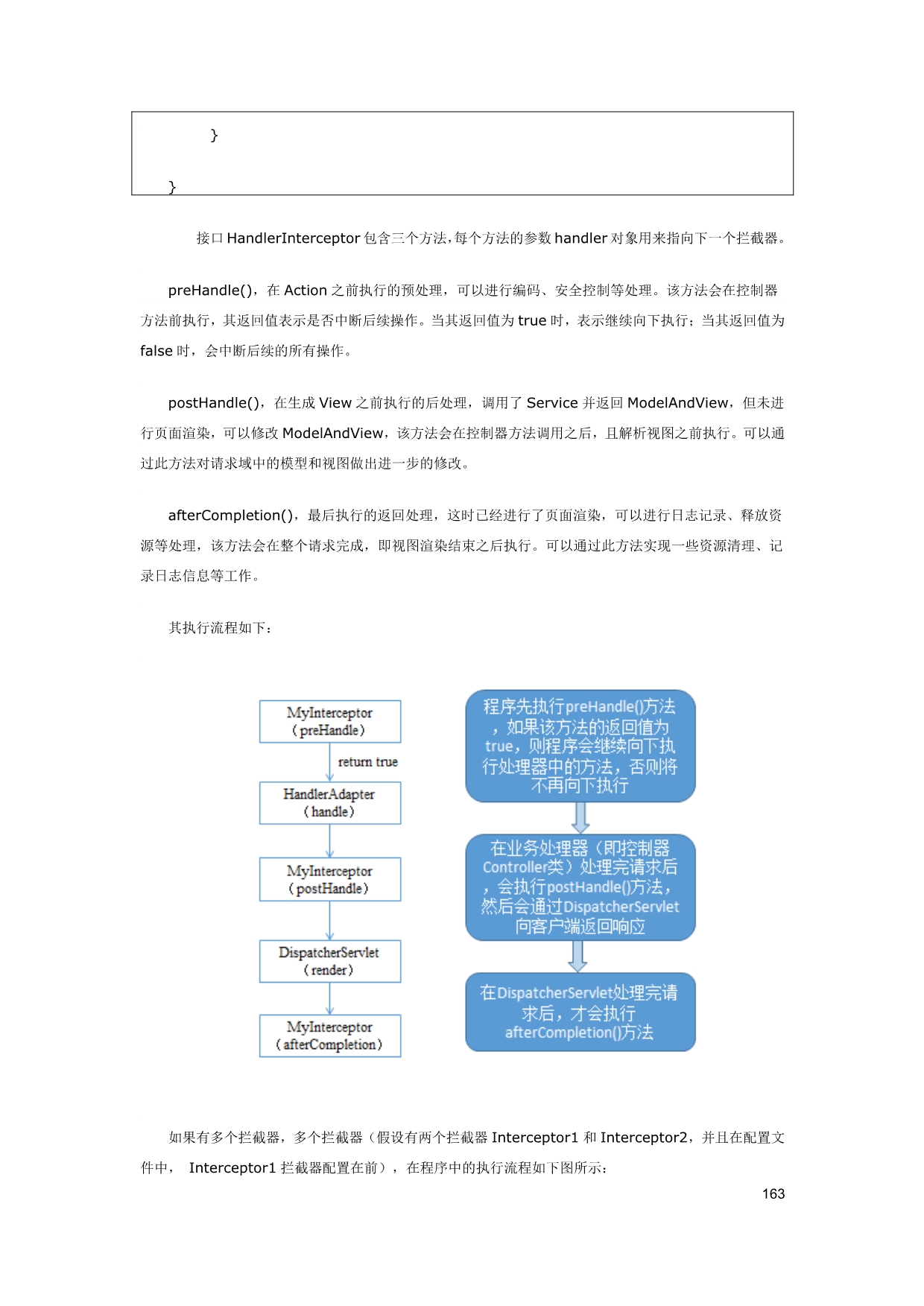 }

}

接口 HandlerInterceptor 包含三个方法，每个方法的参数 handler 对象用来指向下一个拦截器。

preHandle()，在 Action 之前执行的预处理，可以进行编码、安全控制等处理。该方法会在控制器方法前执行，其返回值表示是否中断后续操作。当其返回值为 true 时，表示继续向下执行；当其返回值为 false 时，会中断后续的所有操作。

postHandle()，在生成 View 之前执行的后处理，调用了 Service 并返回 ModelAndView，但未进行页面渲染，可以修改 ModelAndView，该方法会在控制器方法调用之后，且解析视图之前执行。可以通过此方法对请求域中的模型和视图做出进一步的修改。

afterCompletion()，最后执行的返回处理，这时已经进行了页面渲染，可以进行日志记录、释放资源等处理，该方法会在整个请求完成，即视图渲染结束之后执行。可以通过此方法实现一些资源清理、记录日志信息等工作。

其执行流程如下：

MyInterceptor （preHandle）

return true

HandlerAdapter （handle）

MyInterceptor （postHandle）

DispatcherServlet （render）

MyInterceptor （afterCompletion）

程序先执行preHandle()方法，如果该方法的返回值为true，则程序会继续向下执行处理器中的方法，否则将不再向下执行

在业务处理器（即控制器Controller类）处理完请求后，会执行postHandle()方法，然后会通过DispatcherServlet向客户端返回响应

在DispatcherServlet处理完请求后，才会执行afterCompletion()方法

如果有多个拦截器，多个拦截器（假设有两个拦截器 Interceptor1 和 Interceptor2，并且在配置文件中， Interceptor1 拦截器配置在前），在程序中的执行流程如下图所示：

163